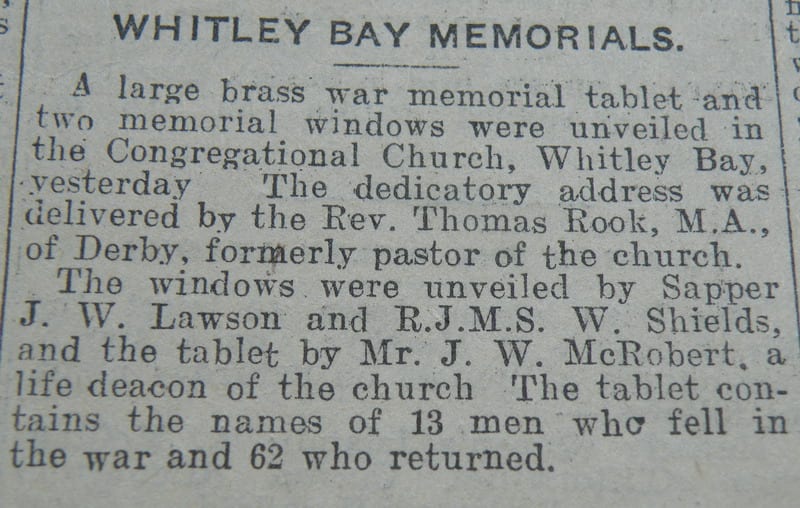 WHITLEY BAY MEMORIALS.

A large brass war memorial tablet and two memorial windows were unveiled in the Congregational Church, Whitley Bay, yesterday The dedicatory address was delivered by the Rev. Thomas Rook, M.A., of Derby, formerly pastor of the church.

The windows were unveiled by Sapper J. W. Lawson and R.J.M.S. W. Shields, and the tablet by Mr. J. W. McRobert, a life deacon of the church The tablet contains the names of 13 men who fell in the war and 62 who returned.